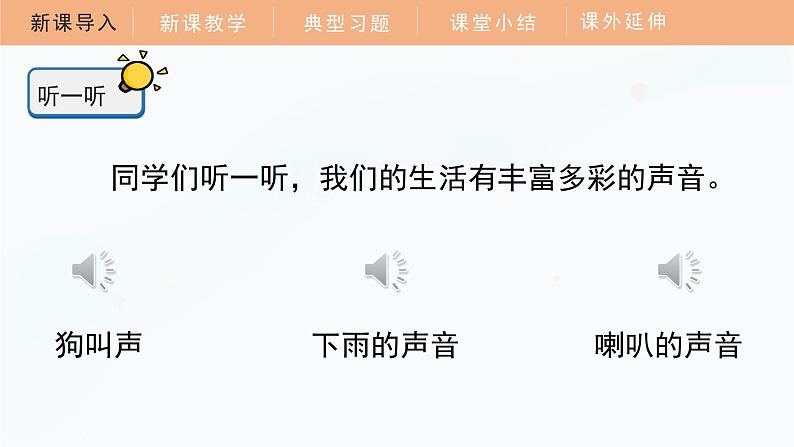 新课导入　新课教学　典型习题　课堂小结　课外延伸

听一听

同学们听一听，我们的生活有丰富多彩的声音。

狗叫声

下雨的声音

喇叭的声音